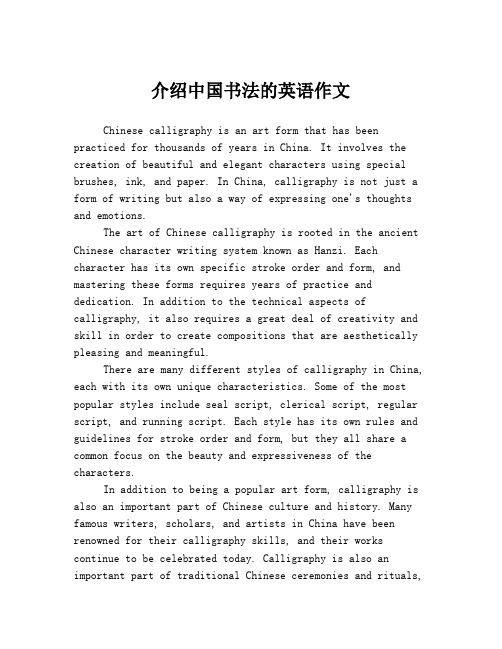 介绍中国书法的英语作文

Chinese calligraphy is an art form that has been practiced for thousands of years in China. It involves the creation of beautiful and elegant characters using special brushes, ink, and paper. In China, calligraphy is not just a form of writing but also a way of expressing one's thoughts and emotions.

The art of Chinese calligraphy is rooted in the ancient Chinese character writing system known as Hanzi. Each character has its own specific stroke order and form, and mastering these forms requires years of practice and dedication. In addition to the technical aspects of calligraphy, it also requires a great deal of creativity and skill in order to create compositions that are aesthetically pleasing and meaningful.

There are many different styles of calligraphy in China, each with its own unique characteristics. Some of the most popular styles include seal script, clerical script, regular script, and running script. Each style has its own rules and guidelines for stroke order and form, but they all share a common focus on the beauty and expressiveness of the characters.

In addition to being a popular art form, calligraphy is also an important part of Chinese culture and history. Many famous writers, scholars, and artists in China have been renowned for their calligraphy skills, and their works continue to be celebrated today. Calligraphy is also an important part of traditional Chinese ceremonies and rituals,